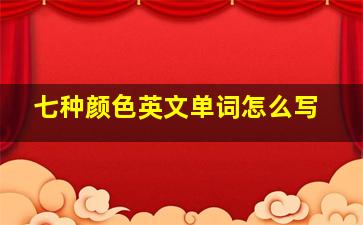 七种颜色英文单词怎么写